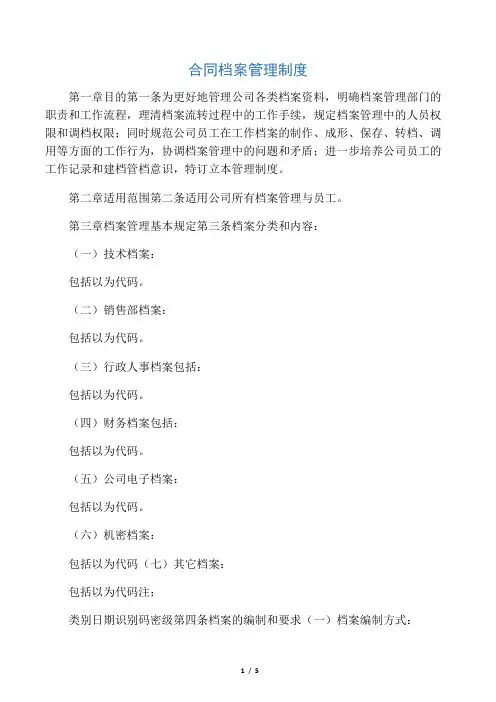 合同档案管理制度

第一章目的第一条为更好地管理公司各类档案资料，明确档案管理部门的职责和工作流程，理清档案流转过程中的工作手续，规定档案管理中的人员权限和调档权限；同时规范公司员工在工作档案的制作、成形、保存、转档、调用等方面的工作行为，协调档案管理中的问题和矛盾；进一步培养公司员工的工作记录和建档管档意识，特订立本管理制度。

第二章适用范围第二条适用公司所有档案管理与员工。

第三章档案管理基本规定第三条档案分类和内容：

（一）技术档案：

包括以为代码。

（二）销售部档案：

包括以为代码。

（三）行政人事档案包括：

包括以为代码。

（四）财务档案包括：

包括以为代码。

（五）公司电子档案：

包括以为代码。

（六）机密档案：

包括以为代码（七）其它档案：

包括以为代码注：

类别日期识别码密级第四条档案的编制和要求（一）档案编制方式：

1 / 5